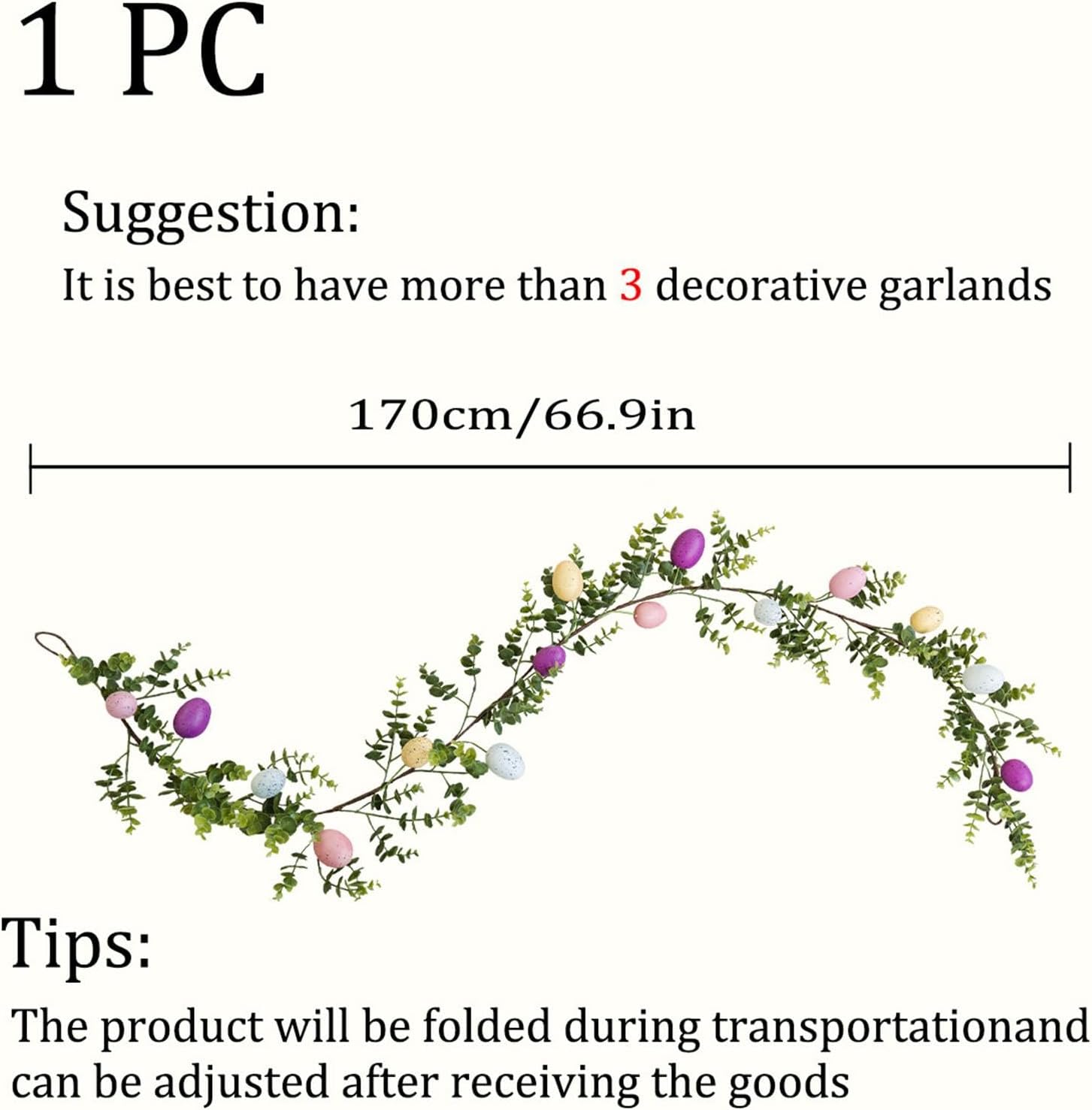 1 PC

Suggestion:

It is best to have more than 3 decorative garlands

170cm/66.9in

Tips:

The product will be folded during transportationand can be adjusted after receiving the goods